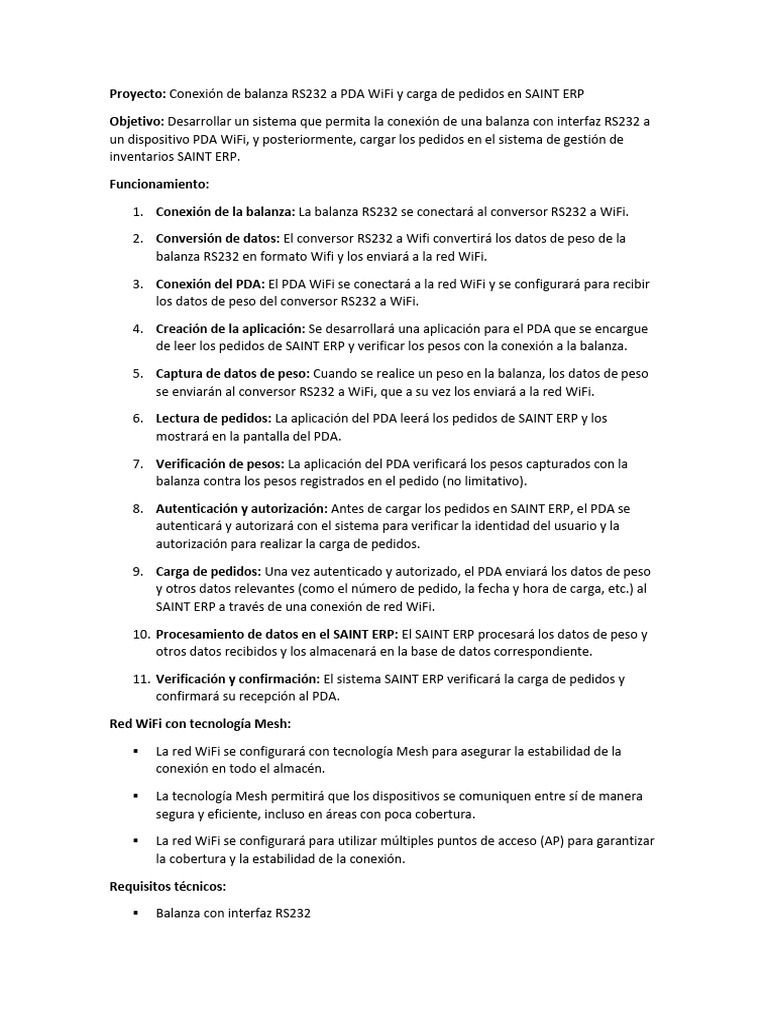 Proyecto: Conexión de balanza RS232 a PDA WiFi y carga de pedidos en SAINT ERP

Objetivo: Desarrollar un sistema que permita la conexión de una balanza con interfaz RS232 a un dispositivo PDA WiFi, y posteriormente, cargar los pedidos en el sistema de gestión de inventarios SAINT ERP.

Funcionamiento:

1. Conexión de la balanza: La balanza RS232 se conectará al conversor RS232 a WiFi.

2. Conversión de datos: El conversor RS232 a Wifi convertirá los datos de peso de la balanza RS232 en formato Wifi y los enviará a la red WiFi.

3. Conexión del PDA: El PDA WiFi se conectará a la red WiFi y se configurará para recibir los datos de peso del conversor RS232 a WiFi.

4. Creación de la aplicación: Se desarrollará una aplicación para el PDA que se encargue de leer los pedidos de SAINT ERP y verificar los pesos con la conexión a la balanza.

5. Captura de datos de peso: Cuando se realice un peso en la balanza, los datos de peso se enviarán al conversor RS232 a WiFi, que a su vez los enviará a la red WiFi.

6. Lectura de pedidos: La aplicación del PDA leerá los pedidos de SAINT ERP y los mostrará en la pantalla del PDA.

7. Verificación de pesos: La aplicación del PDA verificará los pesos capturados con la balanza contra los pesos registrados en el pedido (no limitativo).

8. Autenticación y autorización: Antes de cargar los pedidos en SAINT ERP, el PDA se autenticará y autorizará con el sistema para verificar la identidad del usuario y la autorización para realizar la carga de pedidos.

9. Carga de pedidos: Una vez autenticado y autorizado, el PDA enviará los datos de peso y otros datos relevantes (como el número de pedido, la fecha y hora de carga, etc.) al SAINT ERP a través de una conexión de red WiFi.

10. Procesamiento de datos en el SAINT ERP: El SAINT ERP procesará los datos de peso y otros datos recibidos y los almacenará en la base de datos correspondiente.

11. Verificación y confirmación: El sistema SAINT ERP verificará la carga de pedidos y confirmará su recepción al PDA.

Red WiFi con tecnología Mesh:

• La red WiFi se configurará con tecnología Mesh para asegurar la estabilidad de la conexión en todo el almacén.

• La tecnología Mesh permitirá que los dispositivos se comuniquen entre sí de manera segura y eficiente, incluso en áreas con poca cobertura.

• La red WiFi se configurará para utilizar múltiples puntos de acceso (AP) para garantizar la cobertura y la estabilidad de la conexión.

Requisitos técnicos:

• Balanza con interfaz RS232